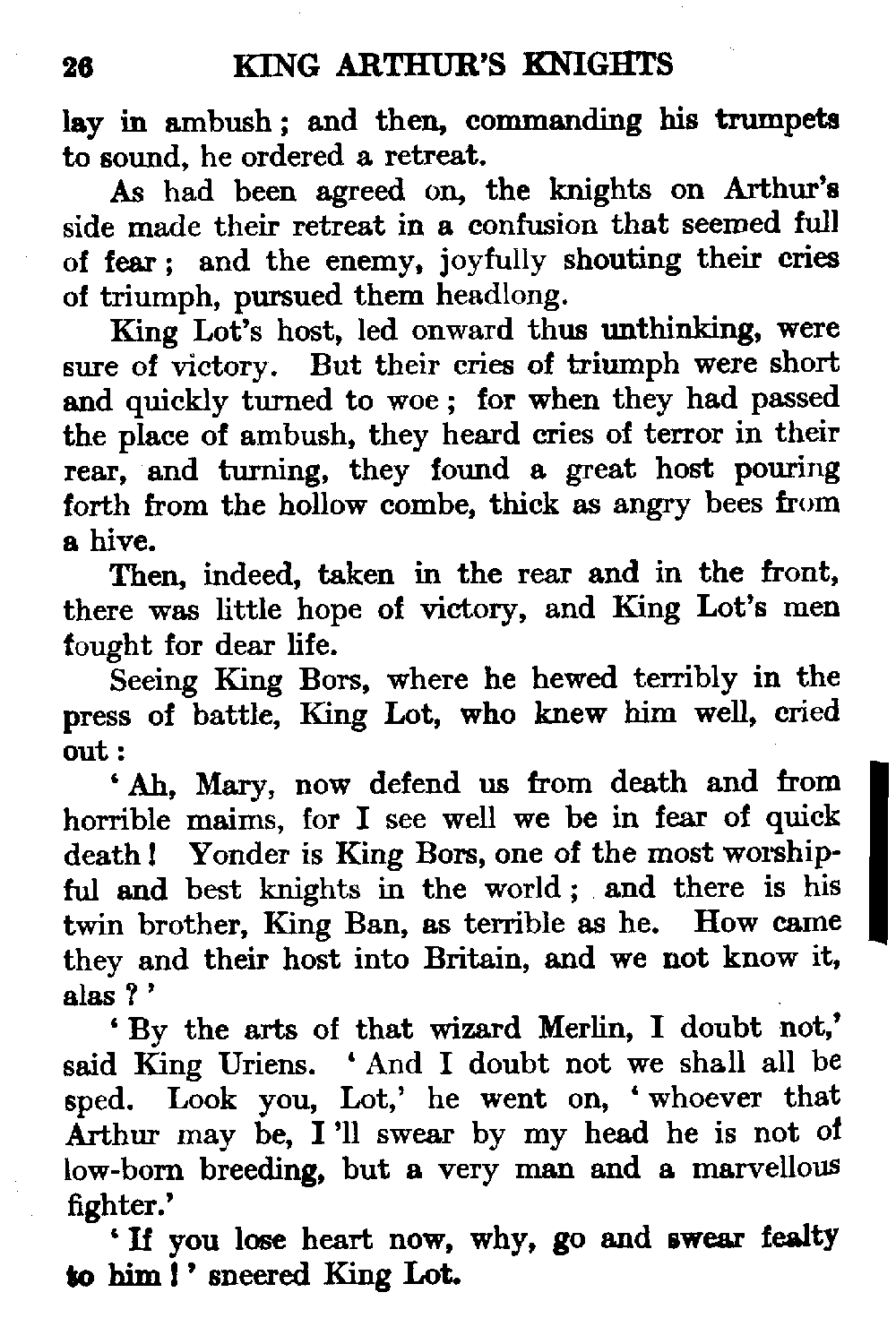 26 KING ARTHUR'S KNIGHTS

lay in ambush; and then, commanding his trumpets to sound, he ordered a retreat.

As had been agreed on, the knights on Arthur's side made their retreat in a confusion that seemed full of fear; and the enemy, joyfully shouting their cries of triumph, pursued them headlong.

King Lot's host, led onward thus unthinking, were sure of victory. But their cries of triumph were short and quickly turned to woe; for when they had passed the place of ambush, they heard cries of terror in their rear, and turning, they found a great host pouring forth from the hollow combe, thick as angry bees from a hive.

Then, indeed, taken in the rear and in the front, there was little hope of victory, and King Lot's men fought for dear life.

Seeing King Bors, where he hewed terribly in the press of battle, King Lot, who knew him well, cried out:

'Ah, Mary, now defend us from death and from horrible maims, for I see well we be in fear of quick death! Yonder is King Bors, one of the most worshipful and best knights in the world; and there is his twin brother, King Ban, as terrible as he. How came they and their host into Britain, and we not know it, alas?'

'By the arts of that wizard Merlin, I doubt not,' said King Uriens. 'And I doubt not we shall all be sped. Look you, Lot,' he went on, 'whoever that Arthur may be, I'll swear by my head he is not of low-born breeding, but a very man and a marvellous fighter.'

'If you lose heart now, why, go and swear fealty to him!' sneered King Lot.